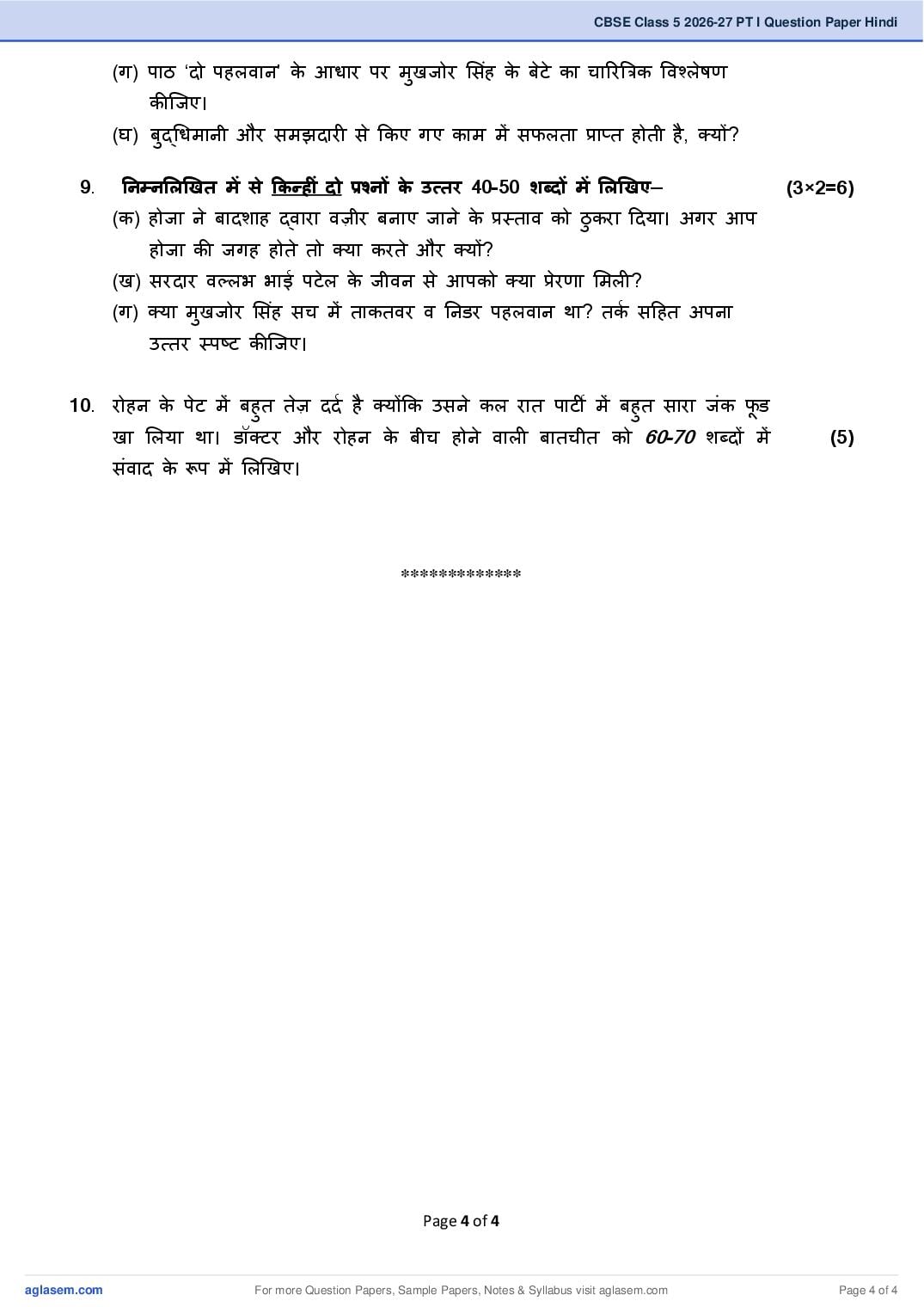 CBSE Class 5 2026-27 PT I Question Paper Hindi

(ग) पाठ 'दो पहलवान' के आधार पर मुखजोर सिंह के बेटे का चारित्रिक विश्लेषण कीजिए।

(घ) बुद्धिमानी और समझदारी से किए गए काम में सफलता प्राप्त होती है, क्यों?

9. निम्नलिखित में से किन्हीं दो प्रश्नों के उत्तर 40-50 शब्दों में लिखिए– (3×2=6)

(क) होजा ने बादशाह द्वारा वज़ीर बनाए जाने के प्रस्ताव को ठुकरा दिया। अगर आप होजा की जगह होते तो क्या करते और क्यों?

(ख) सरदार वल्लभ भाई पटेल के जीवन से आपको क्या प्रेरणा मिली?

(ग) क्या मुखजोर सिंह सच में ताकतवर व निडर पहलवान था? तर्क सहित अपना उत्तर स्पष्ट कीजिए।

10. रोहन के पेट में बहुत तेज़ दर्द है क्योंकि उसने कल रात पार्टी में बहुत सारा जंक फूड खा लिया था। डॉक्टर और रोहन के बीच होने वाली बातचीत को 60-70 शब्दों में संवाद के रूप में लिखिए। (5)

************

Page 4 of 4

aglasem.com For more Question Papers, Sample Papers, Notes & Syllabus visit aglasem.com Page 4 of 4